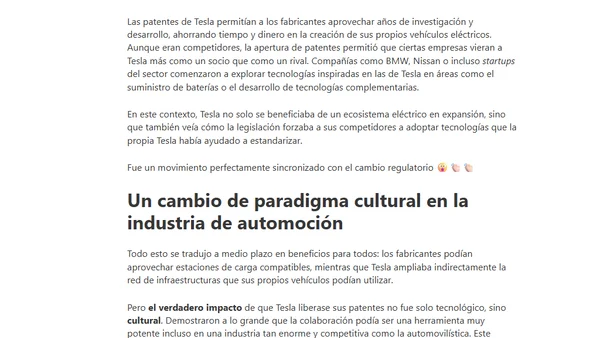 Las patentes de Tesla permitían a los fabricantes aprovechar años de investigación y desarrollo, ahorrando tiempo y dinero en la creación de sus propios vehículos eléctricos. Aunque eran competidores, la apertura de patentes permitió que ciertas empresas vieran a Tesla más como un socio que como un rival. Compañías como BMW, Nissan o incluso startups del sector comenzaron a explorar tecnologías inspiradas en las de Tesla en áreas como el suministro de baterías o el desarrollo de tecnologías complementarias.

En este contexto, Tesla no solo se beneficiaba de un ecosistema eléctrico en expansión, sino que también veía cómo la legislación forzaba a sus competidores a adoptar tecnologías que la propia Tesla había ayudado a estandarizar.

Fue un movimiento perfectamente sincronizado con el cambio regulatorio 😱 👏 👏

Un cambio de paradigma cultural en la industria de automoción

Todo esto se tradujo a medio plazo en beneficios para todos: los fabricantes podían aprovechar estaciones de carga compatibles, mientras que Tesla ampliaba indirectamente la red de infraestructuras que sus propios vehículos podían utilizar.

Pero el verdadero impacto de que Tesla liberase sus patentes no fue solo tecnológico, sino cultural. Demostraron a lo grande que la colaboración podía ser una herramienta muy potente incluso en una industria tan enorme y competitiva como la automovilística. Este